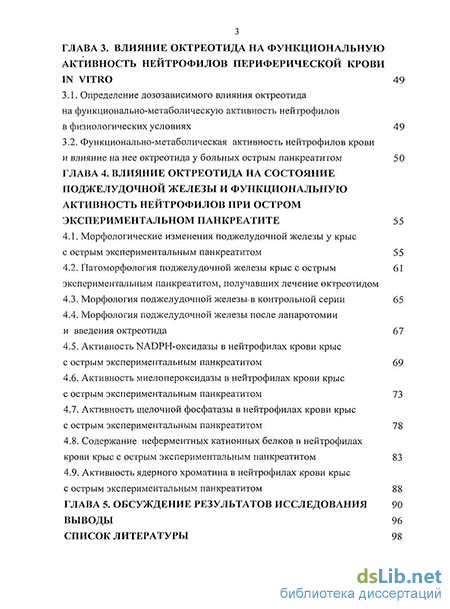 3

ГЛАВА 3. ВЛИЯНИЕ ОКТРЕОТИДА НА ФУНКЦИОНАЛЬНУЮ АКТИВНОСТЬ НЕЙТРОФИЛОВ ПЕРИФЕРИЧЕСКОЙ КРОВИ IN VITRO 49

3.1. Определение дозозависимого влияния октреотида на функционально-метаболическую активность нейтрофилов в физиологических условиях 49

3.2. Функционально-метаболическая активность нейтрофилов крови и влияние на нее октреотида у больных острым панкреатитом 50

ГЛАВА 4. ВЛИЯНИЕ ОКТРЕОТИДА НА СОСТОЯНИЕ ПОДЖЕЛУДОЧНОЙ ЖЕЛЕЗЫ И ФУНКЦИОНАЛЬНУЮ АКТИВНОСТЬ НЕЙТРОФИЛОВ ПРИ ОСТРОМ ЭКСПЕРИМЕНТАЛЬНОМ ПАНКРЕАТИТЕ 55

4.1. Морфологические изменения поджелудочной железы у крыс с острым экспериментальным панкреатитом 55

4.2. Патоморфология поджелудочной железы крыс с острым экспериментальным панкреатитом, получавших лечение октреотидом 61

4.3. Морфология поджелудочной железы в контрольной серии 65

4.4. Морфология поджелудочной железы после лапаротомии и введения октреотида 67

4.5. Активность NADPH-оксидазы в нейтрофилах крови крыс с острым экспериментальным панкреатитом 69

4.6. Активность миелопероксидазы в нейтрофилах крови крыс с острым экспериментальным панкреатитом 73

4.7. Активность щелочной фосфатазы в нейтрофилах крови крыс с острым экспериментальным панкреатитом 78

4.8. Содержание неферментных катионных белков в нейтрофилах крови крыс с острым экспериментальным панкреатитом 83

4.9. Активность ядерного хроматина в нейтрофилах крови крыс с острым экспериментальным панкреатитом 88

ГЛАВА 5. ОБСУЖДЕНИЕ РЕЗУЛЬТАТОВ ИССЛЕДОВАНИЯ 90

ВЫВОДЫ 96

СПИСОК ЛИТЕРАТУРЫ 98

dsLib.net
библиотека диссертаций